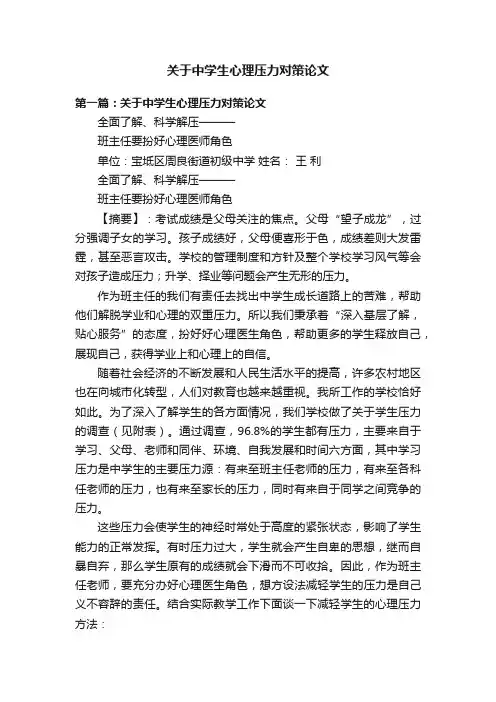 关于中学生心理压力对策论文

第一篇：关于中学生心理压力对策论文

全面了解、科学解压———

班主任要扮好心理医师角色

单位：宝坻区周良街道初级中学 姓名： 王 利

全面了解、科学解压———

班主任要扮好心理医师角色

【摘要】：考试成绩是父母关注的焦点。父母“望子成龙”，过分强调子女的学习。孩子成绩好，父母便喜形于色，成绩差则大发雷霆，甚至恶言攻击。学校的管理制度和方针及整个学校学习风气等会对孩子造成压力；升学、择业等问题会产生无形的压力。

作为班主任的我们有责任去找出中学生成长道路上的苦难，帮助他们解脱学业和心理的双重压力。所以我们秉承着“深入基层了解，贴心服务”的态度，扮好好心理医生角色，帮助更多的学生释放自己，展现自己，获得学业上和心理上的自信。

随着社会经济的不断发展和人民生活水平的提高，许多农村地区也在向城市化转型，人们对教育也越来越重视。我所工作的学校恰好如此。为了深入了解学生的各方面情况，我们学校做了关于学生压力的调查（见附表）。通过调查，96.8%的学生都有压力，主要来自于学习、父母、老师和同伴、环境、自我发展和时间六方面，其中学习压力是中学生的主要压力源：有来至班主任老师的压力，有来至各科任老师的压力，也有来至家长的压力，同时有来自于同学之间竞争的压力。

这些压力会使学生的神经时常处于高度的紧张状态，影响了学生能力的正常发挥。有时压力过大，学生就会产生自卑的思想，继而自暴自弃，那么学生原有的成绩就会下滑而不可收拾。因此，作为班主任老师，要充分办好心理医生角色，想方设法减轻学生的压力是自己义不容辞的责任。结合实际教学工作下面谈一下减轻学生的心理压力方法：